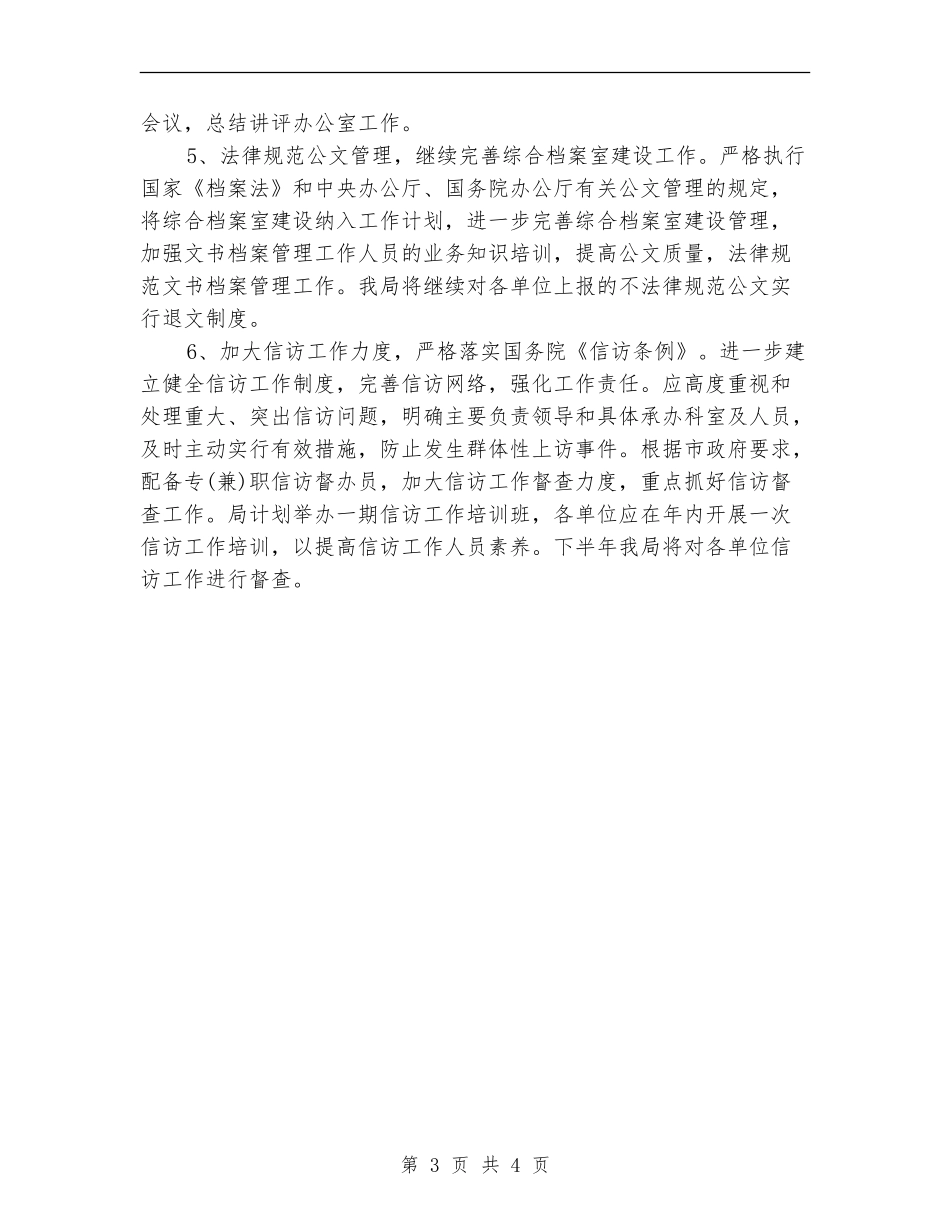 会议，总结讲评办公室工作。

5、法律规范公文管理，继续完善综合档案室建设工作。严格执行国家《档案法》和中央办公厅、国务院办公厅有关公文管理的规定，将综合档案室建设纳入工作计划，进一步完善综合档案室建设管理，加强文书档案管理工作人员的业务知识培训，提高公文质量，法律规范文书档案管理工作。我局将继续对各单位上报的不法律规范公文实行退文制度。

6、加大信访工作力度，严格落实国务院《信访条例》。进一步建立健全信访工作制度，完善信访网络，强化工作责任。应高度重视和处理重大、突出信访问题，明确主要负责领导和具体承办科室及人员，及时主动实行有效措施，防止发生群体性上访事件。根据市政府要求，配备专(兼)职信访督办员，加大信访工作督查力度，重点抓好信访督查工作。局计划举办一期信访工作培训班，各单位应在年内开展一次信访工作培训，以提高信访工作人员素养。下半年我局将对各单位信访工作进行督查。

第 3 页 共 4 页